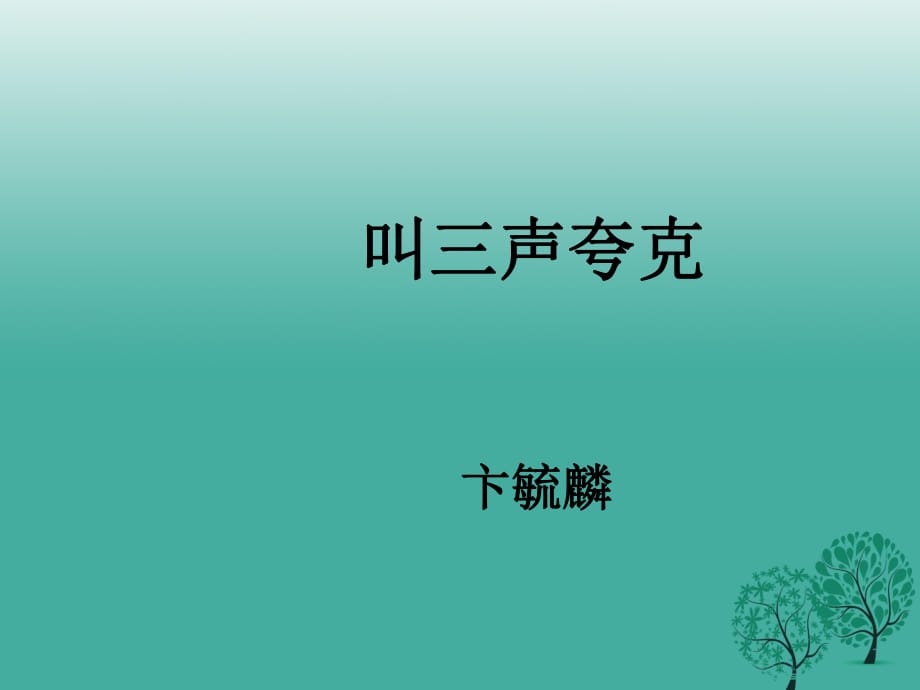 叫三声夸克

卞毓麟